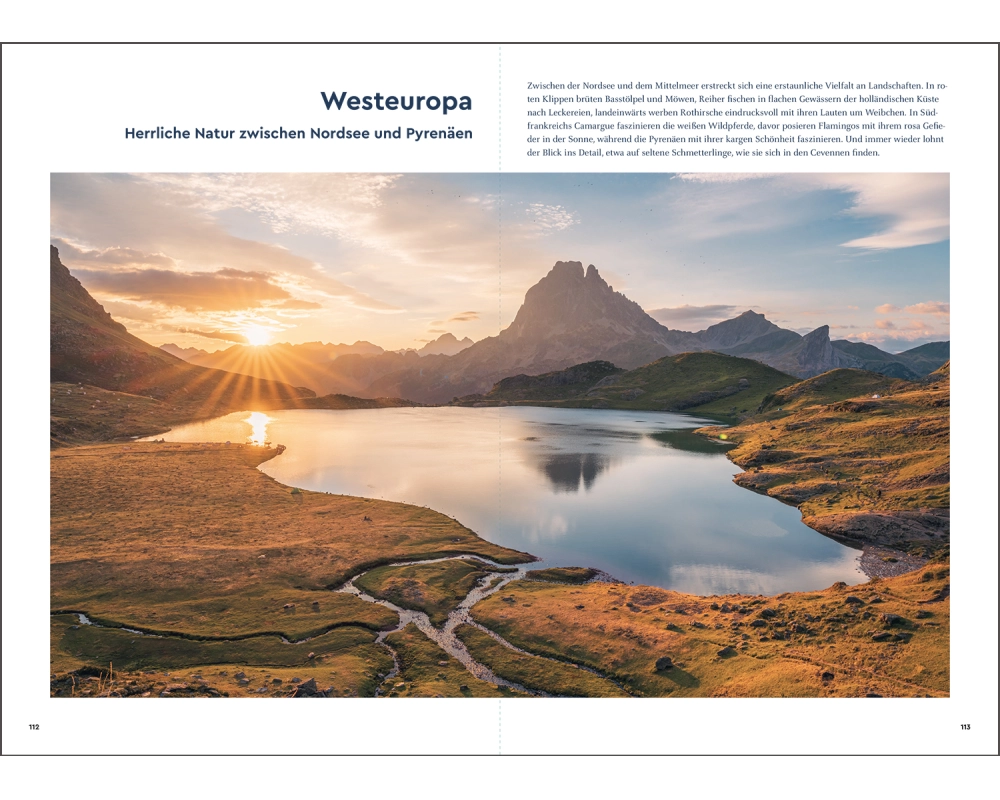 Westeuropa

Herrliche Natur zwischen Nordsee und Pyrenäen

Zwischen der Nordsee und dem Mittelmeer erstreckt sich eine erstaunliche Vielfalt an Landschaften. In roten Klippen brüten Basstölpel und Möwen, Reiher fischen in flachen Gewässern der holländischen Küste nach Leckereien, landeinwärts werben Rothirsche eindrucksvoll mit ihren Lauten um Weibchen. In Südfrankreichs Camargue faszinieren die weißen Wildpferde, davor posieren Flamingos mit ihrem rosa Gefieder in der Sonne, während die Pyrenäen mit ihrer kargen Schönheit faszinieren. Und immer wieder lohnt der Blick ins Detail, etwa auf seltene Schmetterlinge, wie sie sich in den Cevennen finden.

112

113